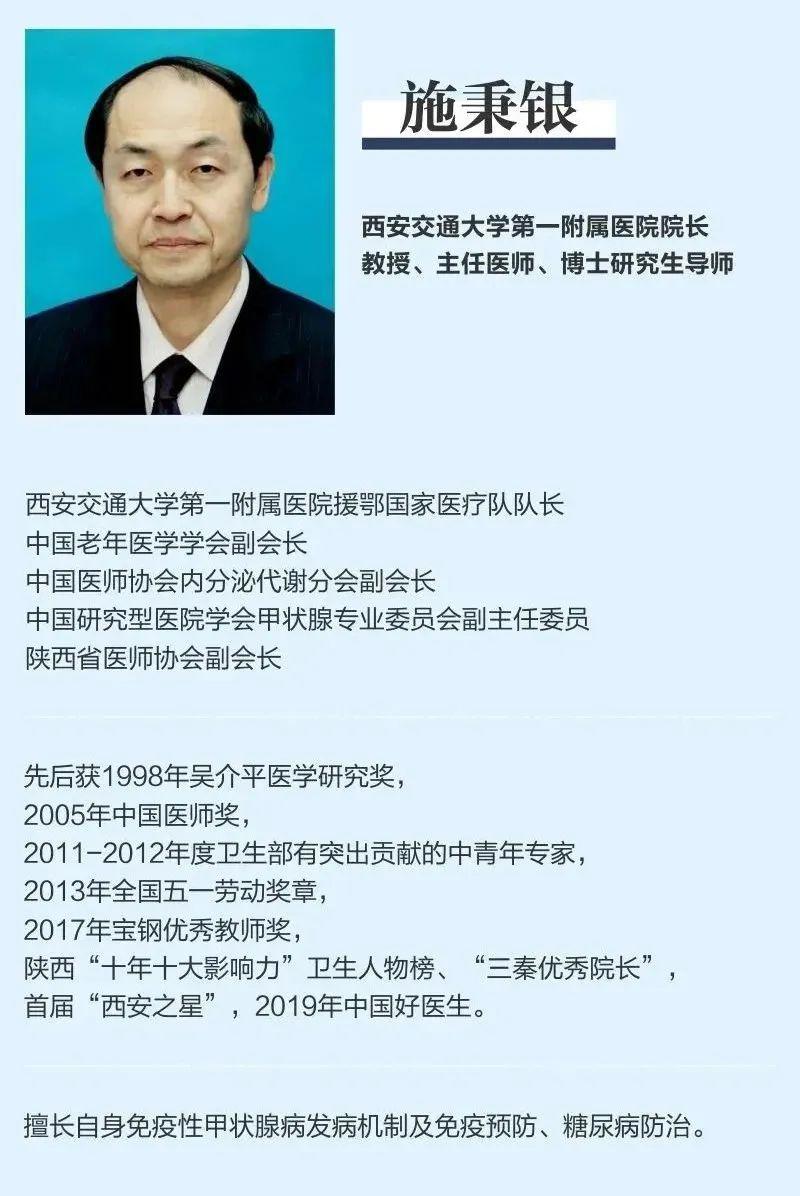 施秉银

西安交通大学第一附属医院院长
教授、主任医师、博士研究生导师

西安交通大学第一附属医院援鄂国家医疗队队长
中国老年医学学会副会长
中国医师协会内分泌代谢分会副会长
中国研究型医院学会甲状腺专业委员会副主任委员
陕西省医师协会副会长

先后获1998年吴介平医学研究奖，
2005年中国医师奖，
2011-2012年度卫生部有突出贡献的中青年专家，
2013年全国五一劳动奖章，
2017年宝钢优秀教师奖，
陕西“十年十大影响力”卫生人物榜、“三秦优秀院长”，
首届“西安之星”，2019年中国好医生。

擅长自身免疫性甲状腺病发病机制及免疫预防、糖尿病防治。